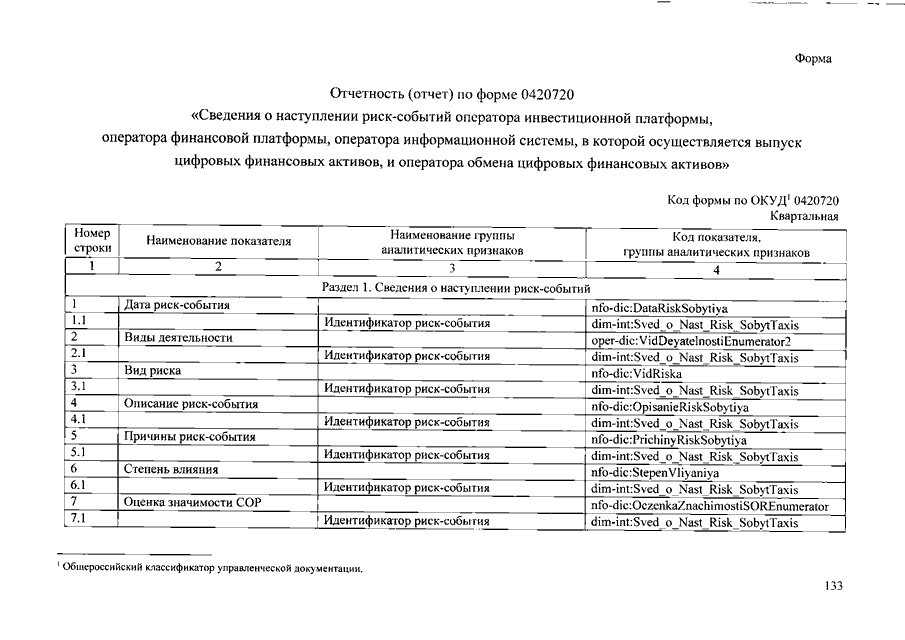 Форма

Отчетность (отчет) по форме 0420720
«Сведения о наступлении риск-событий оператора инвестиционной платформы, оператора финансовой платформы, оператора информационной системы, в которой осуществляется выпуск цифровых финансовых активов, и оператора обмена цифровых финансовых активов»

Код формы по ОКУД$^1$ 0420720
Квартальная

| Номер строки | Наименование показателя | Наименование группы аналитических признаков | Код показателя, группы аналитических признаков |
|---|---|---|---|
| 1 | 2 | 3 | 4 |
| Раздел 1. Сведения о наступлении риск-событий | | | |
| 1 | Дата риск-события | | nfo-dic:DataRiskSobytiya |
| 1.1 | | Идентификатор риск-события | dim-int:Sved_o_Nast_Risk_SobytTaxis |
| 2 | Виды деятельности | | oper-dic:VidDeyatelnostiEnumerator2 |
| 2.1 | | Идентификатор риск-события | dim-int:Sved_o_Nast_Risk_SobytTaxis |
| 3 | Вид риска | | nfo-dic:VidRiska |
| 3.1 | | Идентификатор риск-события | dim-int:Sved_o_Nast_Risk_SobytTaxis |
| 4 | Описание риск-события | | nfo-dic:OpisanieRiskSobytiya |
| 4.1 | | Идентификатор риск-события | dim-int:Sved_o_Nast_Risk_SobytTaxis |
| 5 | Причины риск-события | | nfo-dic:PrichinyRiskSobytiya |
| 5.1 | | Идентификатор риск-события | dim-int:Sved_o_Nast_Risk_SobytTaxis |
| 6 | Степень влияния | | nfo-dic:StepenVliyaniya |
| 6.1 | | Идентификатор риск-события | dim-int:Sved_o_Nast_Risk_SobytTaxis |
| 7 | Оценка значимости СОР | | nfo-dic:OczenkaZnachimostiSOREnumerator |
| 7.1 | | Идентификатор риск-события | dim-int:Sved_o_Nast_Risk_SobytTaxis |

$^1$ Общероссийский классификатор управленческой документации.

133